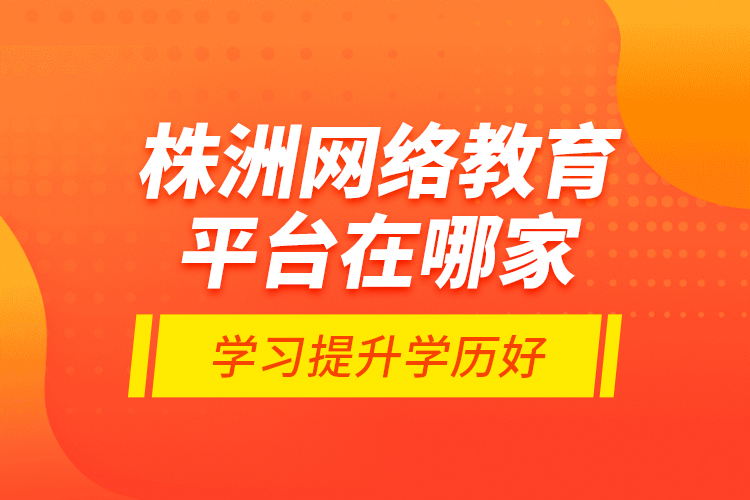 株洲网络教育平台在哪家

学习提升学历好